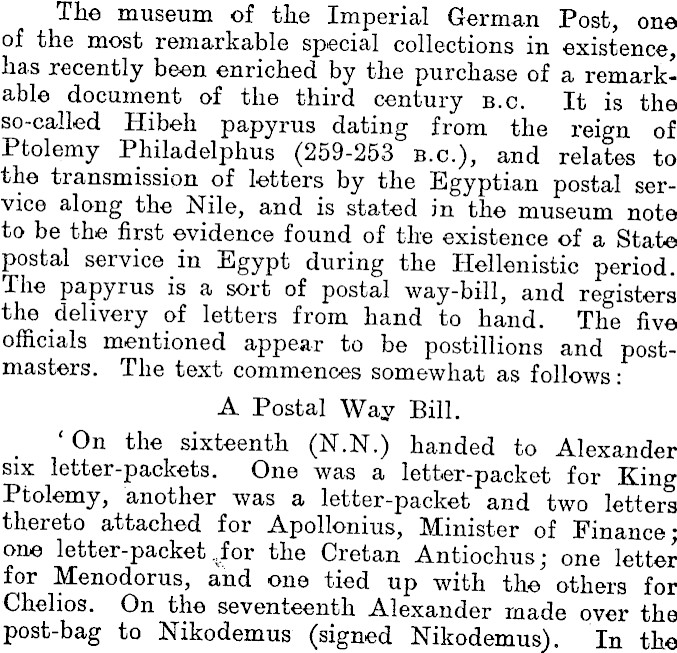 The museum of the Imperial German Post, one of the most remarkable special collections in existence, has recently been enriched by the purchase of a remarkable document of the third century B.C. It is the so-called Hibeh papyrus dating from the reign of Ptolemy Philadelphus (259-253 B.C.), and relates to the transmission of letters by the Egyptian postal service along the Nile, and is stated in the museum note to be the first evidence found of the existence of a State postal service in Egypt during the Hellenistic period. The papyrus is a sort of postal way-bill, and registers the delivery of letters from hand to hand. The five officials mentioned appear to be postillions and postmasters. The text commences somewhat as follows:

A Postal Way Bill.

'On the sixteenth (N.N.) handed to Alexander six letter-packets. One was a letter-packet for King Ptolemy, another was a letter-packet and two letters thereto attached for Apollonius, Minister of Finance; one letter-packet for the Cretan Antiochus; one letter for Menodorus, and one tied up with the others for Chelios. On the seventeenth Alexander made over the post-bag to Nikodemus (signed Nikodemus). In the